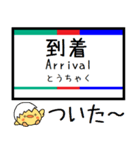 到着
Arrival
とうちゃく

ついた〜